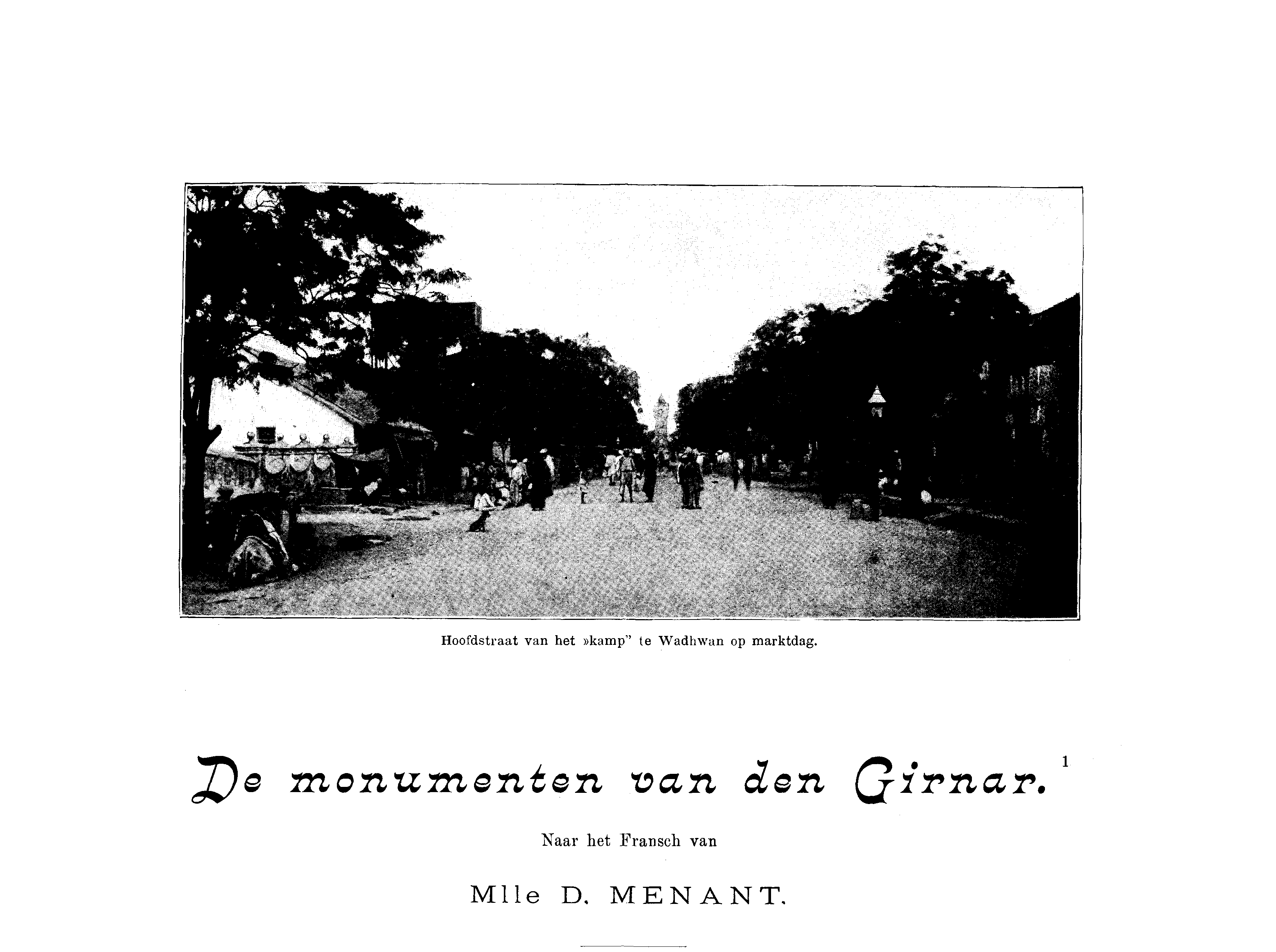 Hoofdstraat van het »kamp" te Wadhwan op marktdag.

De monumenten van den Girnar.$^{1}$

Naar het Fransch van

Mlle D. MENANT.